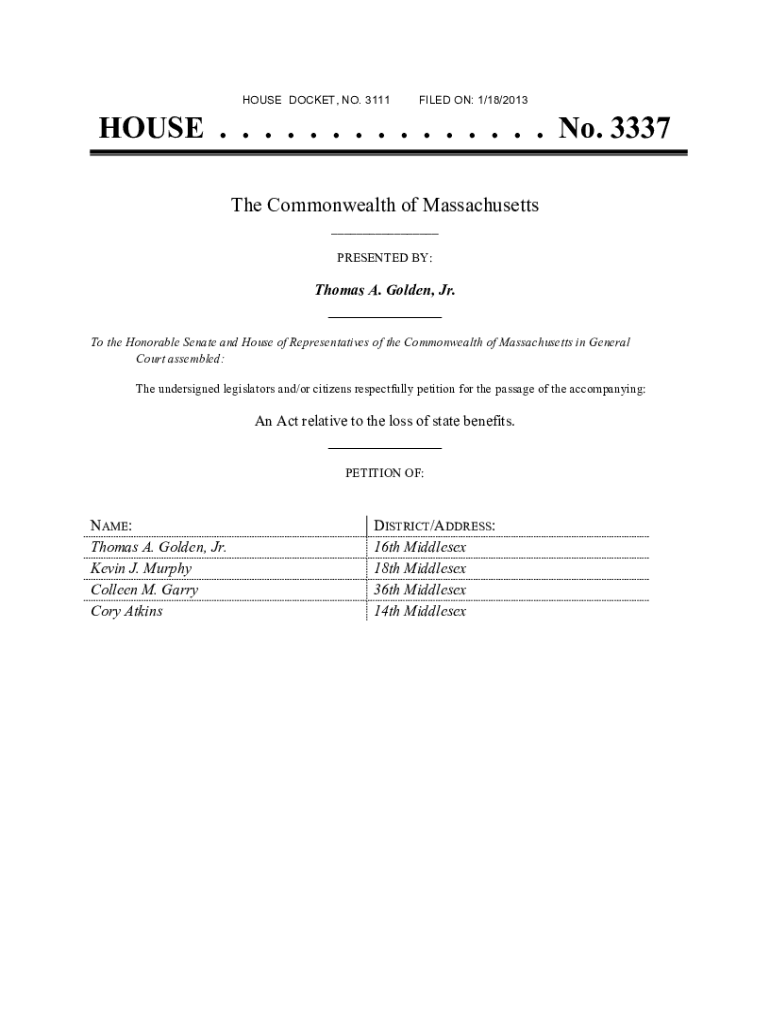 HOUSE DOCKET, NO. 3111 FILED ON: 1/18/2013

HOUSE . . . . . . . . . . . . . . . No. 3337

The Commonwealth of Massachusetts

PRESENTED BY:

Thomas A. Golden, Jr.

To the Honorable Senate and House of Representatives of the Commonwealth of Massachusetts in General Court assembled:

The undersigned legislators and/or citizens respectfully petition for the passage of the accompanying:

An Act relative to the loss of state benefits.

PETITION OF:

| NAME: | DISTRICT/ADDRESS: |
|---|---|
| Thomas A. Golden, Jr. | 16th Middlesex |
| Kevin J. Murphy | 18th Middlesex |
| Colleen M. Garry | 36th Middlesex |
| Cory Atkins | 14th Middlesex |